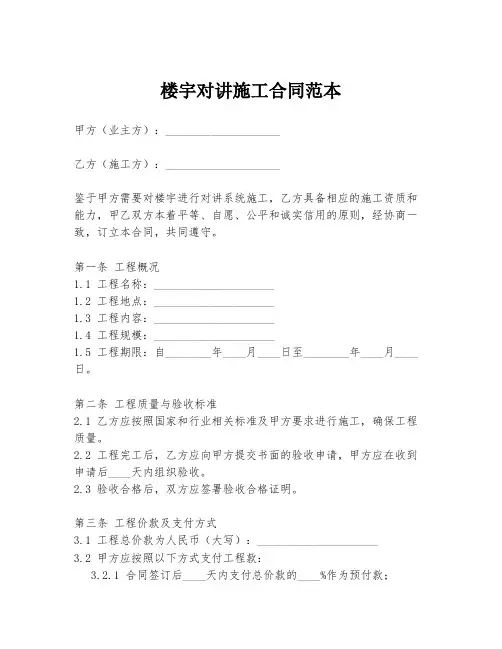 楼宇对讲施工合同范本

甲方（业主方）：____________________

乙方（施工方）：____________________

鉴于甲方需要对楼宇进行对讲系统施工，乙方具备相应的施工资质和能力，甲乙双方本着平等、自愿、公平和诚实信用的原则，经协商一致，订立本合同，共同遵守。

第一条 工程概况
1.1 工程名称：____________________
1.2 工程地点：____________________
1.3 工程内容：____________________
1.4 工程规模：____________________
1.5 工程期限：自________年____月____日至________年____月____日。

第二条 工程质量与验收标准
2.1 乙方应按照国家和行业相关标准及甲方要求进行施工，确保工程质量。
2.2 工程完工后，乙方应向甲方提交书面的验收申请，甲方应在收到申请后____天内组织验收。
2.3 验收合格后，双方应签署验收合格证明。

第三条 工程价款及支付方式
3.1 工程总价款为人民币（大写）：____________________
3.2 甲方应按照以下方式支付工程款：
3.2.1 合同签订后____天内支付总价款的____%作为预付款；